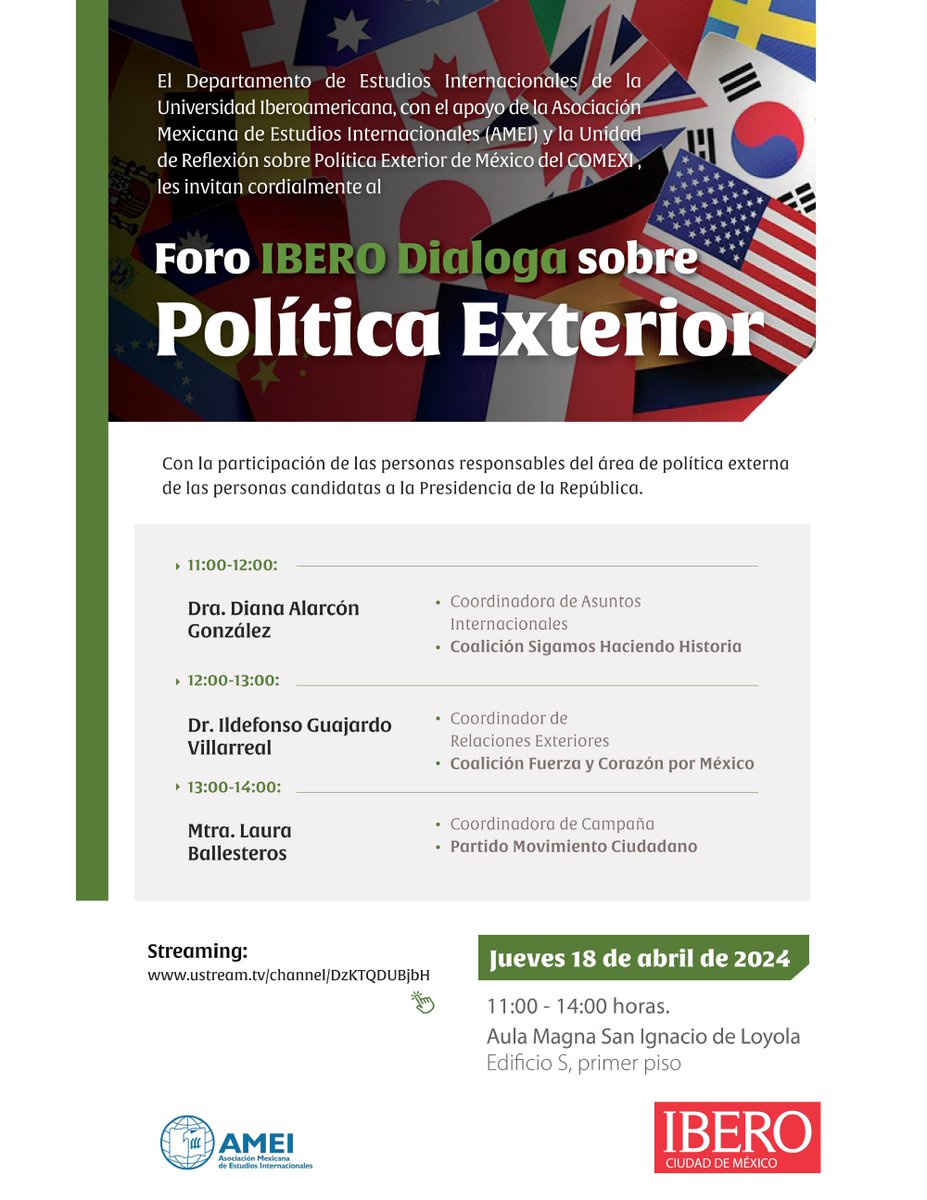 El Departamento de Estudios Internacionales de la Universidad Iberoamericana, con el apoyo de la Asociación Mexicana de Estudios Internacionales (AMEI) y la Unidad de Reflexión sobre Política Exterior de México del COMEXI , les invitan cordialmente al

Foro IBERO Dialoga sobre Política Exterior

Con la participación de las personas responsables del área de política externa de las personas candidatas a la Presidencia de la República.

11:00-12:00:

Dra. Diana Alarcón González

• Coordinadora de Asuntos Internacionales
• Coalición Sigamos Haciendo Historia

12:00-13:00:

Dr. Ildefonso Guajardo Villarreal

• Coordinador de Relaciones Exteriores
• Coalición Fuerza y Corazón por México

13:00-14:00:

Mtra. Laura Ballesteros

• Coordinadora de Campaña
• Partido Movimiento Ciudadano

Streaming:
www.ustream.tv/channel/DzKTQDUBjbH

Jueves 18 de abril de 2024

11:00 - 14:00 horas.
Aula Magna San Ignacio de Loyola
Edificio S, primer piso

AMEI
Asociación Mexicana de Estudios Internacionales

IBERO
CIUDAD DE MÉXICO